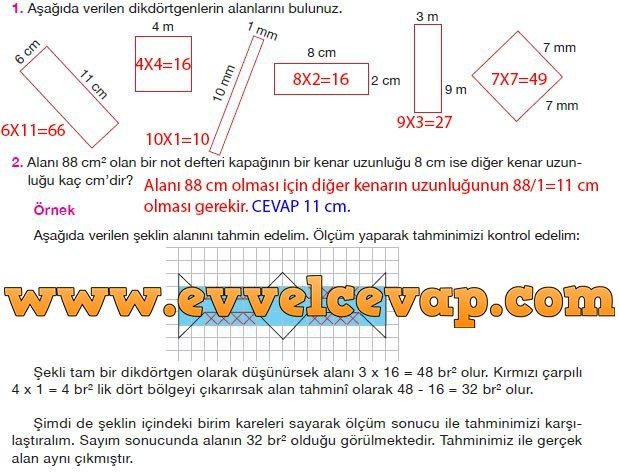 1. Aşağıda verilen dikdörtgenlerin alanlarını bulunuz.

6 cm
11 cm
6X11=66

4 m
4X4=16

1 mm
10 mm
10X1=10

8 cm
8X2=16
2 cm

3 m
9 m
9X3=27

7 mm
7X7=49
7 mm

2. Alanı 88 $cm^2$ olan bir not defteri kapağının bir kenar uzunluğu 8 cm ise diğer kenar uzunluğu kaç cm'dir?

Alanı 88 cm olması için diğer kenarın uzunluğunun 88/1=11 cm olması gerekir. CEVAP 11 cm.

Örnek

Aşağıda verilen şeklin alanını tahmin edelim. Ölçüm yaparak tahminimizi kontrol edelim:

Şekli tam bir dikdörtgen olarak düşünürsek alanı 3 x 16 = 48 $br^2$ olur. Kırmızı çarpılı 4 x 1 = 4 $br^2$ lik dört bölgeyi çıkarırsak alan tahminî olarak 48 - 16 = 32 $br^2$ olur.

Şimdi de şeklin içindeki birim kareleri sayarak ölçüm sonucu ile tahminimizi karşılaştıralım. Sayım sonucunda alanın 32 $br^2$ olduğu görülmektedir. Tahminimiz ile gerçek alan aynı çıkmıştır.

www.evvelcevap.com